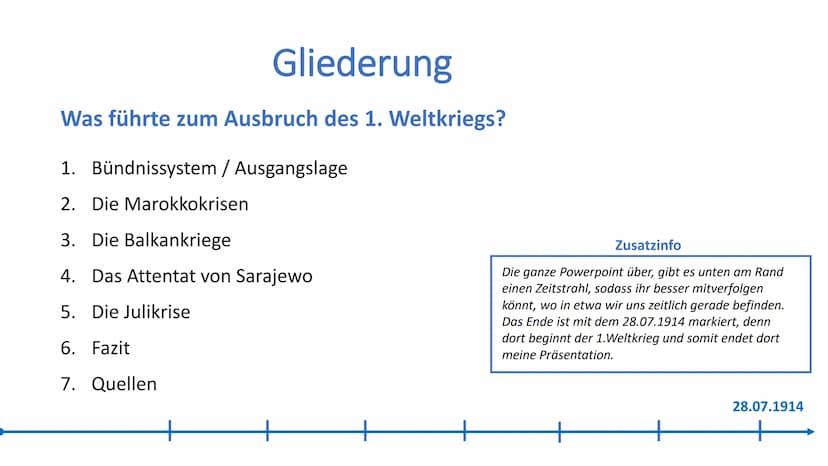 Gliederung

Was führte zum Ausbruch des 1. Weltkriegs?

1. Bündnissystem / Ausgangslage
2. Die Marokkokrisen
3. Die Balkankriege
4. Das Attentat von Sarajewo
5. Die Julikrise
6. Fazit
7. Quellen

Zusatzinfo

Die ganze Powerpoint über, gibt es unten am Rand einen Zeitstrahl, sodass ihr besser mitverfolgen könnt, wo in etwa wir uns zeitlich gerade befinden. Das Ende ist mit dem 28.07.1914 markiert, denn dort beginnt der 1.Weltkrieg und somit endet dort meine Präsentation.

28.07.1914